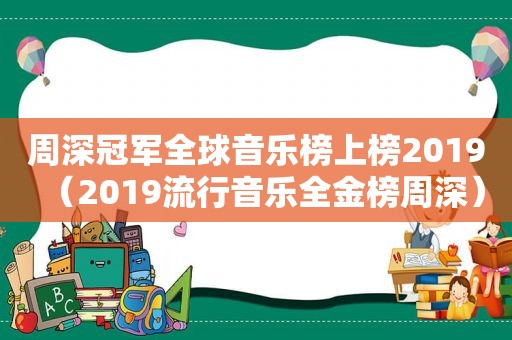 周深冠军全球音乐榜上榜2019（2019流行音乐全金榜周深）

ABC